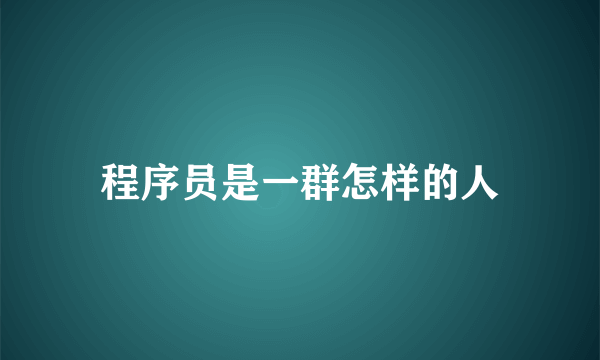 程序员是一群怎样的人